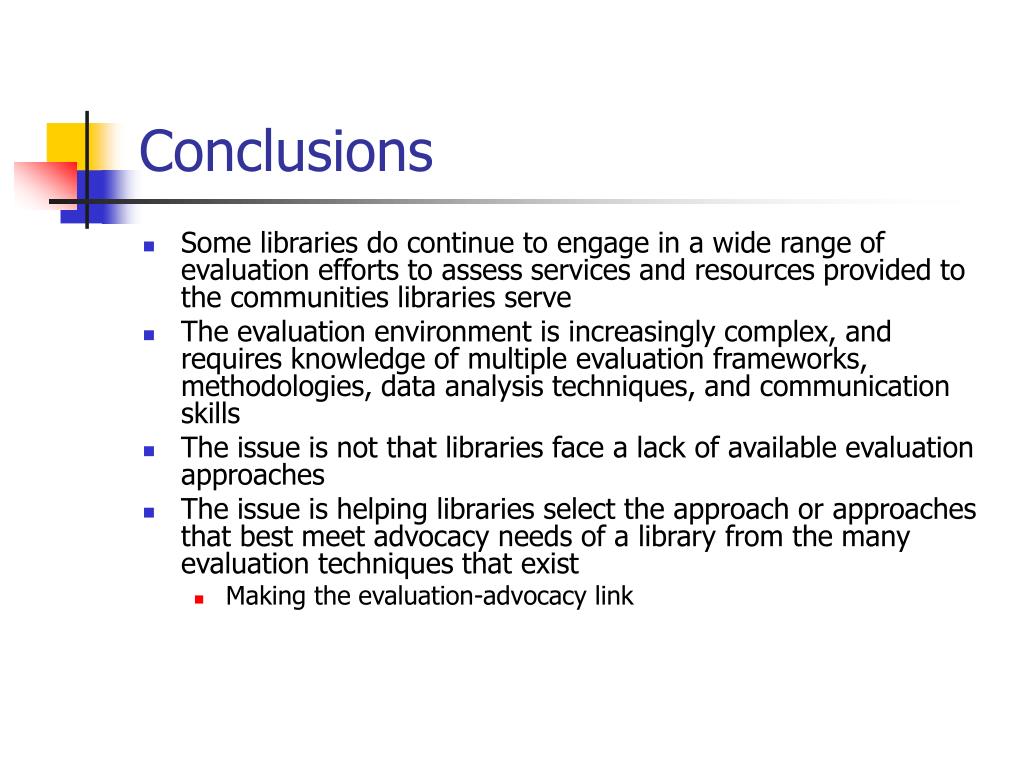 Conclusions

- Some libraries do continue to engage in a wide range of evaluation efforts to assess services and resources provided to the communities libraries serve
- The evaluation environment is increasingly complex, and requires knowledge of multiple evaluation frameworks, methodologies, data analysis techniques, and communication skills
- The issue is not that libraries face a lack of available evaluation approaches
- The issue is helping libraries select the approach or approaches that best meet advocacy needs of a library from the many evaluation techniques that exist
  - Making the evaluation-advocacy link